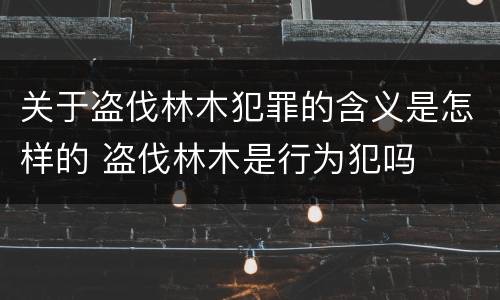 关于盗伐林木犯罪的含义是怎样的 盗伐林木是行为犯吗